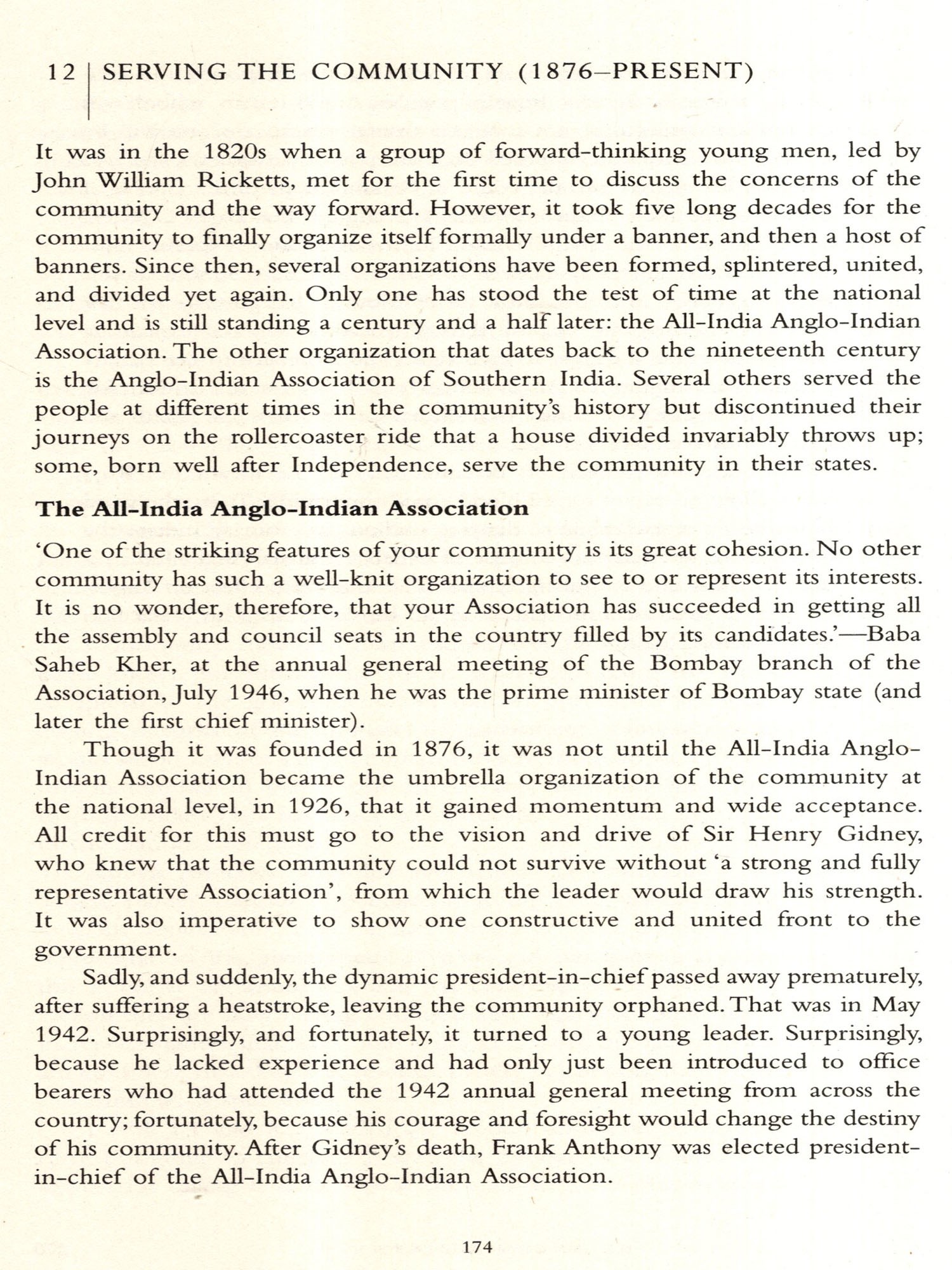 12 | SERVING THE COMMUNITY (1876–PRESENT)

It was in the 1820s when a group of forward-thinking young men, led by John William Ricketts, met for the first time to discuss the concerns of the community and the way forward. However, it took five long decades for the community to finally organize itself formally under a banner, and then a host of banners. Since then, several organizations have been formed, splintered, united, and divided yet again. Only one has stood the test of time at the national level and is still standing a century and a half later: the All-India Anglo-Indian Association. The other organization that dates back to the nineteenth century is the Anglo-Indian Association of Southern India. Several others served the people at different times in the community's history but discontinued their journeys on the rollercoaster ride that a house divided invariably throws up; some, born well after Independence, serve the community in their states.

The All-India Anglo-Indian Association

'One of the striking features of your community is its great cohesion. No other community has such a well-knit organization to see to or represent its interests. It is no wonder, therefore, that your Association has succeeded in getting all the assembly and council seats in the country filled by its candidates.'—Baba Saheb Kher, at the annual general meeting of the Bombay branch of the Association, July 1946, when he was the prime minister of Bombay state (and later the first chief minister).

Though it was founded in 1876, it was not until the All-India Anglo-Indian Association became the umbrella organization of the community at the national level, in 1926, that it gained momentum and wide acceptance. All credit for this must go to the vision and drive of Sir Henry Gidney, who knew that the community could not survive without 'a strong and fully representative Association', from which the leader would draw his strength. It was also imperative to show one constructive and united front to the government.

Sadly, and suddenly, the dynamic president-in-chief passed away prematurely, after suffering a heatstroke, leaving the community orphaned. That was in May 1942. Surprisingly, and fortunately, it turned to a young leader. Surprisingly, because he lacked experience and had only just been introduced to office bearers who had attended the 1942 annual general meeting from across the country; fortunately, because his courage and foresight would change the destiny of his community. After Gidney's death, Frank Anthony was elected president-in-chief of the All-India Anglo-Indian Association.

174